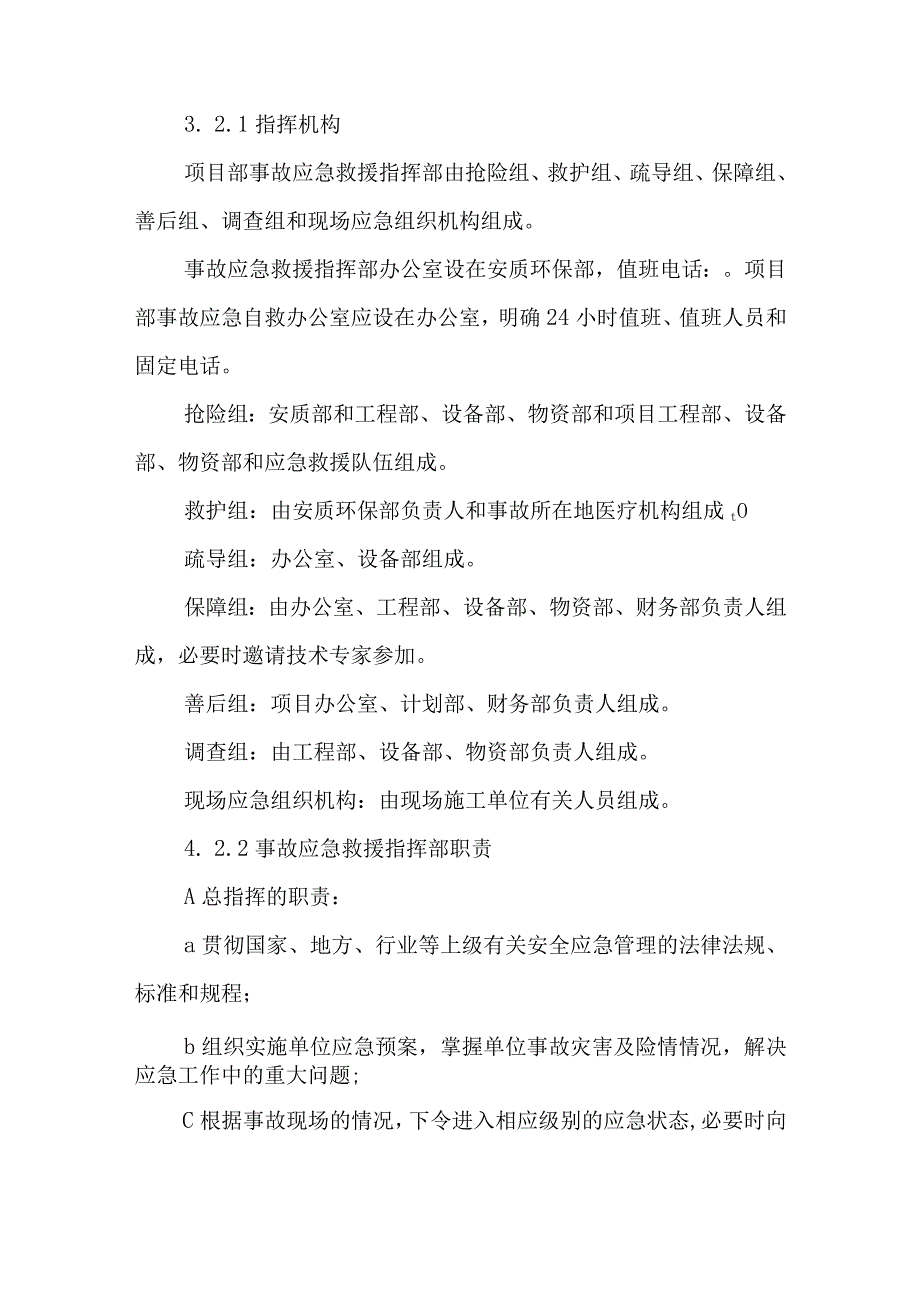 3. 2. 1 指挥机构

项目部事故应急救援指挥部由抢险组、救护组、疏导组、保障组、善后组、调查组和现场应急组织机构组成。

事故应急救援指挥部办公室设在安质环保部，值班电话：。项目部事故应急自救办公室应设在办公室，明确 24 小时值班、值班人员和固定电话。

抢险组：安质部和工程部、设备部、物资部和项目工程部、设备部、物资部和应急救援队伍组成。

救护组：由安质环保部负责人和事故所在地医疗机构组成 ₜ0

疏导组：办公室、设备部组成。

保障组：由办公室、工程部、设备部、物资部、财务部负责人组成，必要时邀请技术专家参加。

善后组：项目办公室、计划部、财务部负责人组成。

调查组：由工程部、设备部、物资部负责人组成。

现场应急组织机构：由现场施工单位有关人员组成。

4. 2. 2 事故应急救援指挥部职责

A 总指挥的职责：

a 贯彻国家、地方、行业等上级有关安全应急管理的法律法规、标准和规程；

b 组织实施单位应急预案，掌握单位事故灾害及险情情况，解决应急工作中的重大问题；

C 根据事故现场的情况，下令进入相应级别的应急状态，必要时向